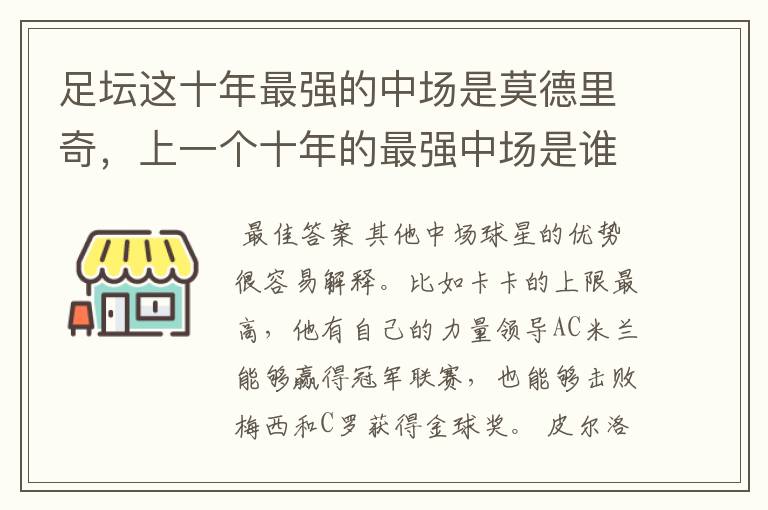 足坛这十年最强的中场是莫德里奇，上一个十年的最强中场是谁

最佳答案 其他中场球星的优势很容易解释。比如卡卡的上限最高，他有自己的力量领导AC米兰能够赢得冠军联赛，也能够击败梅西和C罗获得金球奖。 皮尔洛